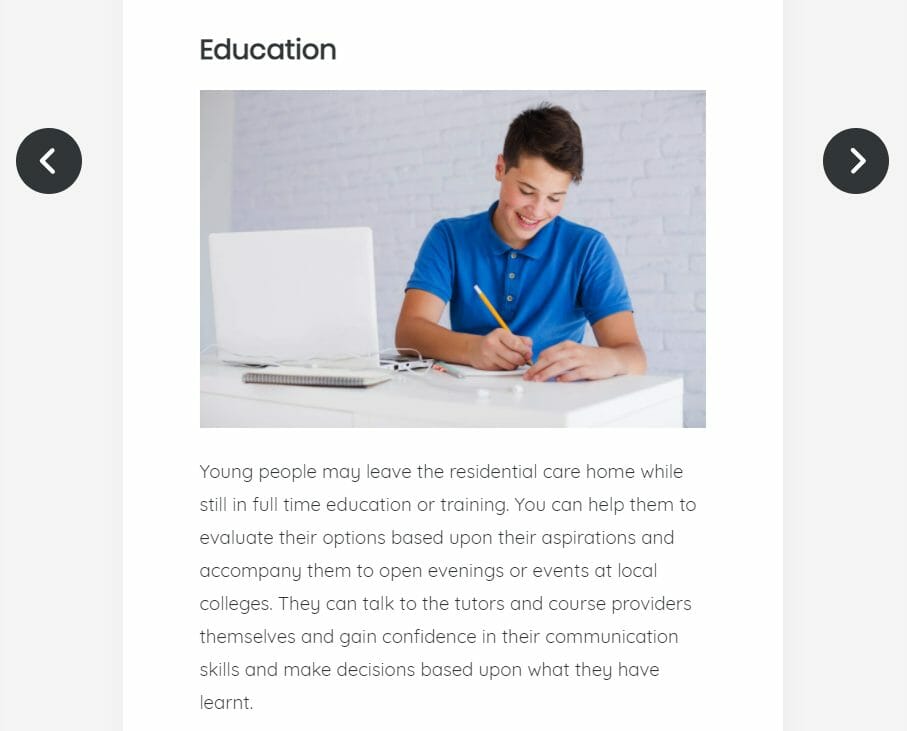 Education

Young people may leave the residential care home while still in full time education or training. You can help them to evaluate their options based upon their aspirations and accompany them to open evenings or events at local colleges. They can talk to the tutors and course providers themselves and gain confidence in their communication skills and make decisions based upon what they have learnt.